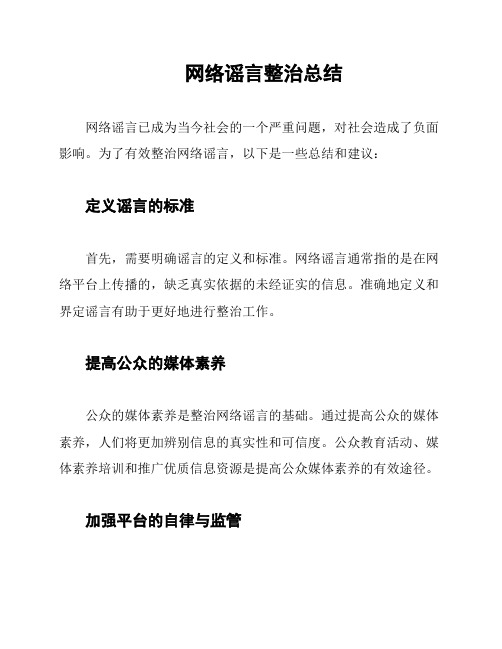 网络谣言整治总结

网络谣言已成为当今社会的一个严重问题，对社会造成了负面影响。为了有效整治网络谣言，以下是一些总结和建议：

定义谣言的标准

首先，需要明确谣言的定义和标准。网络谣言通常指的是在网络平台上传播的，缺乏真实依据的未经证实的信息。准确地定义和界定谣言有助于更好地进行整治工作。

提高公众的媒体素养

公众的媒体素养是整治网络谣言的基础。通过提高公众的媒体素养，人们将更加辨别信息的真实性和可信度。公众教育活动、媒体素养培训和推广优质信息资源是提高公众媒体素养的有效途径。

加强平台的自律与监管